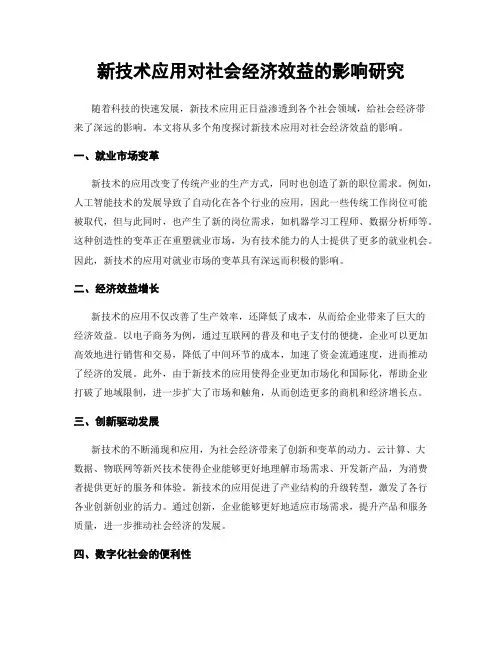 新技术应用对社会经济效益的影响研究

随着科技的快速发展，新技术应用正日益渗透到各个社会领域，给社会经济带来了深远的影响。本文将从多个角度探讨新技术应用对社会经济效益的影响。

一、就业市场变革

新技术的应用改变了传统产业的生产方式，同时也创造了新的职位需求。例如，人工智能技术的发展导致了自动化在各个行业的应用，因此一些传统工作岗位可能被取代，但与此同时，也产生了新的岗位需求，如机器学习工程师、数据分析师等。这种创造性的变革正在重塑就业市场，为有技术能力的人士提供了更多的就业机会。因此，新技术的应用对就业市场的变革具有深远而积极的影响。

二、经济效益增长

新技术的应用不仅改善了生产效率，还降低了成本，从而给企业带来了巨大的经济效益。以电子商务为例，通过互联网的普及和电子支付的便捷，企业可以更加高效地进行销售和交易，降低了中间环节的成本，加速了资金流通速度，进而推动了经济的发展。此外，由于新技术的应用使得企业更加市场化和国际化，帮助企业打破了地域限制，进一步扩大了市场和触角，从而创造更多的商机和经济增长点。

三、创新驱动发展

新技术的不断涌现和应用，为社会经济带来了创新和变革的动力。云计算、大数据、物联网等新兴技术使得企业能够更好地理解市场需求、开发新产品，为消费者提供更好的服务和体验。新技术的应用促进了产业结构的升级转型，激发了各行各业创新创业的活力。通过创新，企业能够更好地适应市场需求，提升产品和服务质量，进一步推动社会经济的发展。

四、数字化社会的便利性